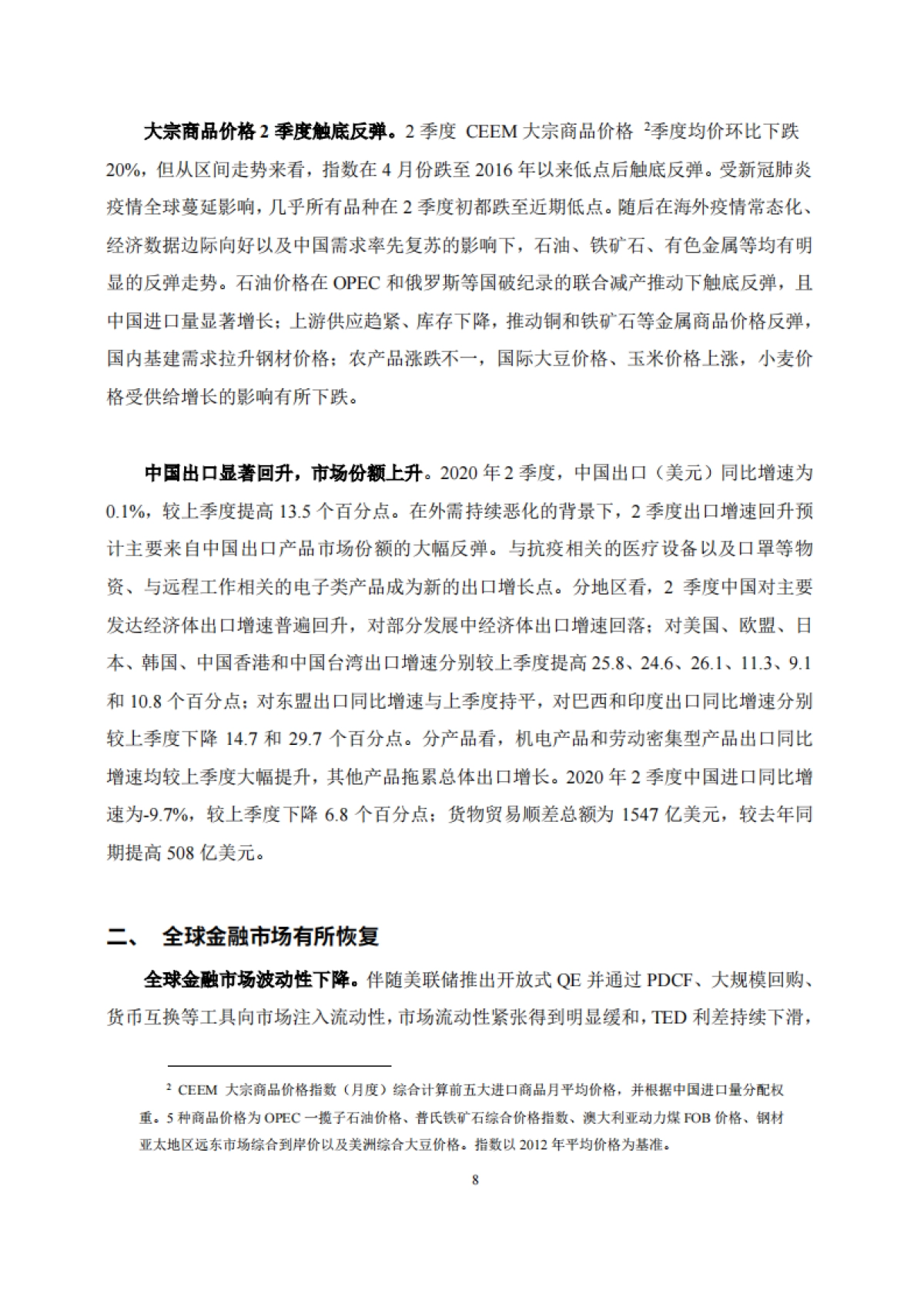 大宗商品价格 2 季度触底反弹。2 季度 CEEM 大宗商品价格 $^2$季度均价环比下跌 20%，但从区间走势来看，指数在 4 月份跌至 2016 年以来低点后触底反弹。受新冠肺炎疫情全球蔓延影响，几乎所有品种在 2 季度初都跌至近期低点。随后在海外疫情常态化、经济数据边际向好以及中国需求率先复苏的影响下，石油、铁矿石、有色金属等均有明显的反弹走势。石油价格在 OPEC 和俄罗斯等国破纪录的联合减产推动下触底反弹，且中国进口量显著增长；上游供应趋紧、库存下降，推动铜和铁矿石等金属商品价格反弹，国内基建需求拉升钢材价格；农产品涨跌不一，国际大豆价格、玉米价格上涨，小麦价格受供给增长的影响有所下跌。

中国出口显著回升，市场份额上升。2020 年 2 季度，中国出口（美元）同比增速为 0.1%，较上季度提高 13.5 个百分点。在外需持续恶化的背景下，2 季度出口增速回升预计主要来自中国出口产品市场份额的大幅反弹。与抗疫相关的医疗设备以及口罩等物资、与远程工作相关的电子类产品成为新的出口增长点。分地区看，2 季度中国对主要发达经济体出口增速普遍回升，对部分发展中经济体出口增速回落；对美国、欧盟、日本、韩国、中国香港和中国台湾出口增速分别较上季度提高 25.8、24.6、26.1、11.3、9.1 和 10.8 个百分点；对东盟出口同比增速与上季度持平，对巴西和印度出口同比增速分别较上季度下降 14.7 和 29.7 个百分点。分产品看，机电产品和劳动密集型产品出口同比增速均较上季度大幅提升，其他产品拖累总体出口增长。2020 年 2 季度中国进口同比增速为-9.7%，较上季度下降 6.8 个百分点；货物贸易顺差总额为 1547 亿美元，较去年同期提高 508 亿美元。

二、 全球金融市场有所恢复

全球金融市场波动性下降。伴随美联储推出开放式 QE 并通过 PDCF、大规模回购、货币互换等工具向市场注入流动性，市场流动性紧张得到明显缓和，TED 利差持续下滑，

$^2$ CEEM 大宗商品价格指数（月度）综合计算前五大进口商品月平均价格，并根据中国进口量分配权重。5 种商品价格为 OPEC 一揽子石油价格、普氏铁矿石综合价格指数、澳大利亚动力煤 FOB 价格、钢材亚太地区远东市场综合到岸价以及美洲综合大豆价格。指数以 2012 年平均价格为基准。

8